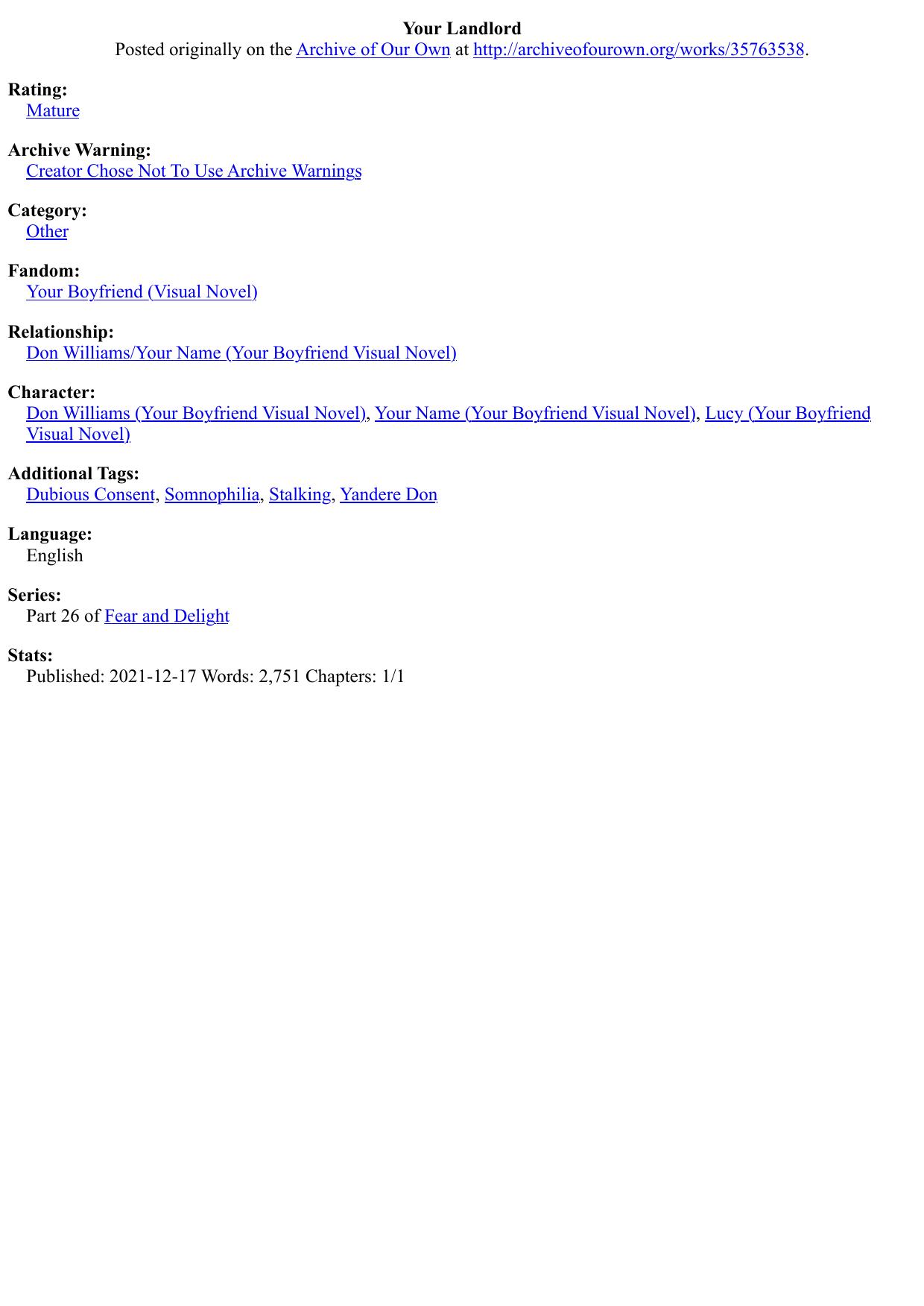 Your Landlord
Posted originally on the Archive of Our Own at http://archiveofourown.org/works/35763538.

Rating:
Mature

Archive Warning:
Creator Chose Not To Use Archive Warnings

Category:
Other

Fandom:
Your Boyfriend (Visual Novel)

Relationship:
Don Williams/Your Name (Your Boyfriend Visual Novel)

Character:
Don Williams (Your Boyfriend Visual Novel), Your Name (Your Boyfriend Visual Novel), Lucy (Your Boyfriend Visual Novel)

Additional Tags:
Dubious Consent, Somnophilia, Stalking, Yandere Don

Language:
English

Series:
Part 26 of Fear and Delight

Stats:
Published: 2021-12-17 Words: 2,751 Chapters: 1/1